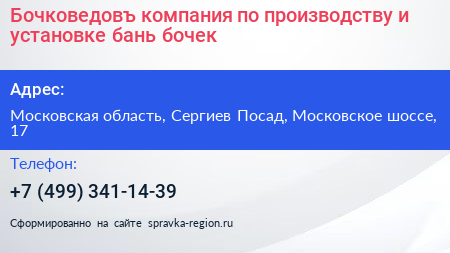 Бочковедовъ компания по производству и установке бань бочек

Адрес:

Московская область, Сергиев Посад, Московское шоссе, 17

Телефон:

+7 (499) 341-14-39

Сформированно на сайте spravka-region.ru